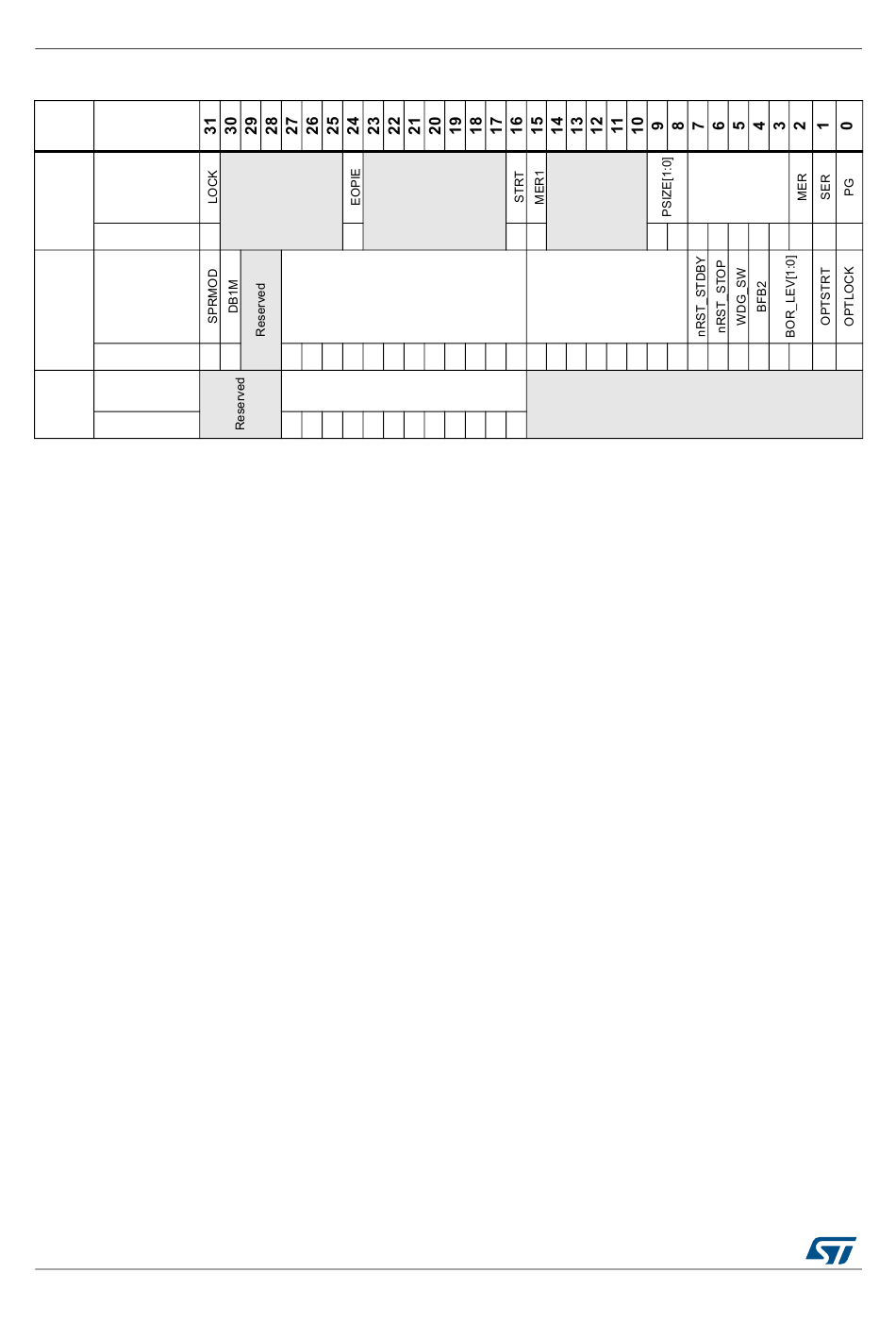 | | | 31 | 30 | 29 | 28 | 27 | 26 | 25 | 24 | 23 | 22 | 21 | 20 | 19 | 18 | 17 | 16 | 15 | 14 | 13 | 12 | 11 | 10 | 9 | 8 | 7 | 6 | 5 | 4 | 3 | 2 | 1 | 0 |
|---|---|---|---|---|---|---|---|---|---|---|---|---|---|---|---|---|---|---|---|---|---|---|---|---|---|---|---|---|---|---|---|---|---|
| | | LOCK | | | | | | | EOPIE | | | | | | | | STRT | MER1 | | | | | | PSIZE[1:0] | | | | | | | MER | SER | PG |
| | | SPRMOD | DB1M | Reserved | | | | | | | | | | | | | | | | | | | | | | nRST_STDBY | nRST_STOP | WDG_SW | BFB2 | BOR_LEV[1:0] | | OPTSTRT | OPTLOCK |
| | | Reserved | | | | | | | | | | | | | | | | | | | | | | | | | | | | | | | |